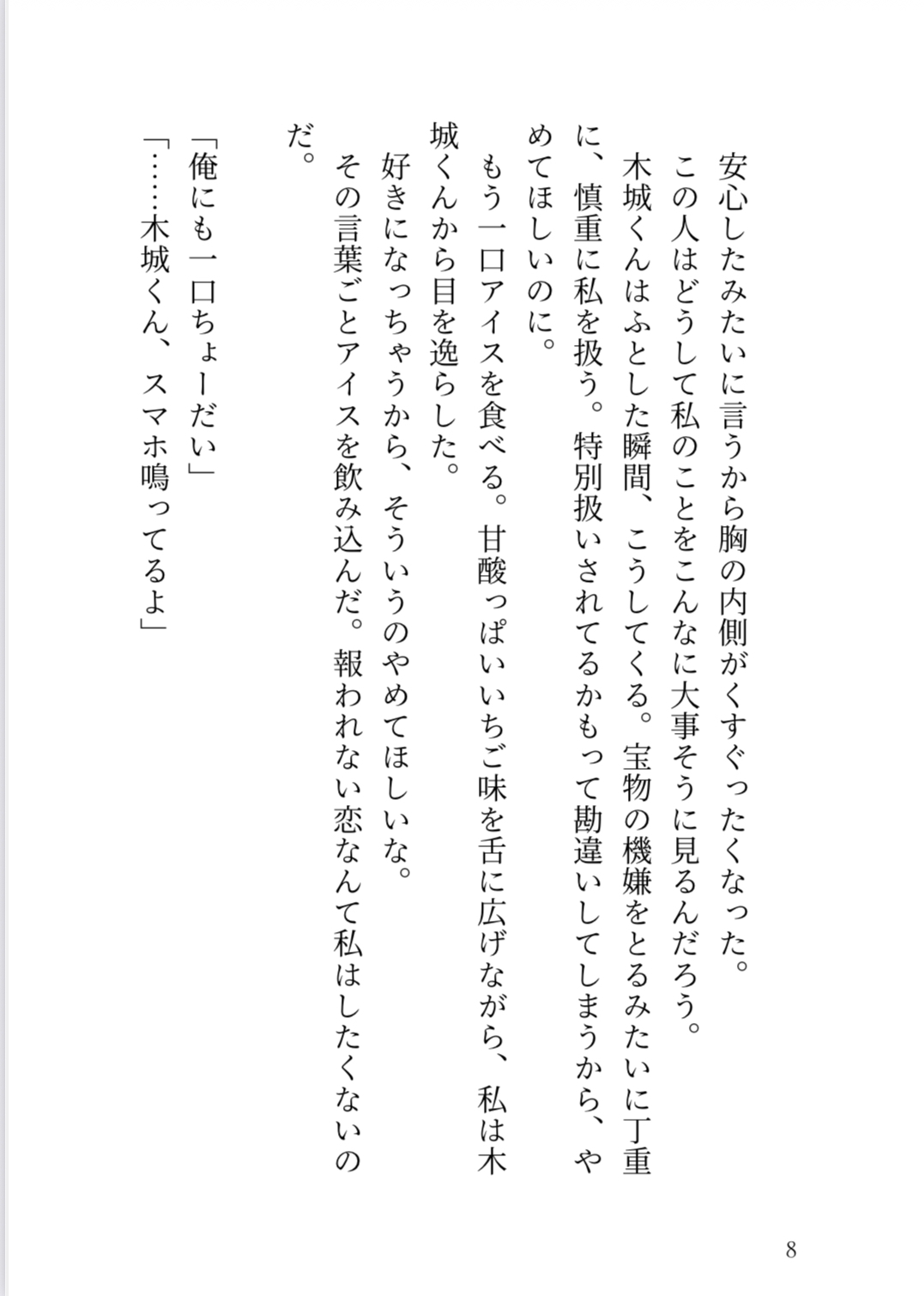 安心したみたいに言うから胸の内側がくすぐったくなった。

この人はどうして私のことをこんなに大事そうに見るんだろう。

木城くんはふとした瞬間、こうしてくる。宝物の機嫌をとるみたいに丁重に、慎重に私を扱う。特別扱いされてるかもって勘違いしてしまうから、やめてほしいのに。

もう一口アイスを食べる。甘酸っぱいいちご味を舌に広げながら、私は木城くんから目を逸らした。

好きになっちゃうから、そういうのやめてほしいな。

その言葉ごとアイスを飲み込んだ。報われない恋なんて私はしたくないのだ。

「俺にも一口ちょーだい」

「……木城くん、スマホ鳴ってるよ」

8